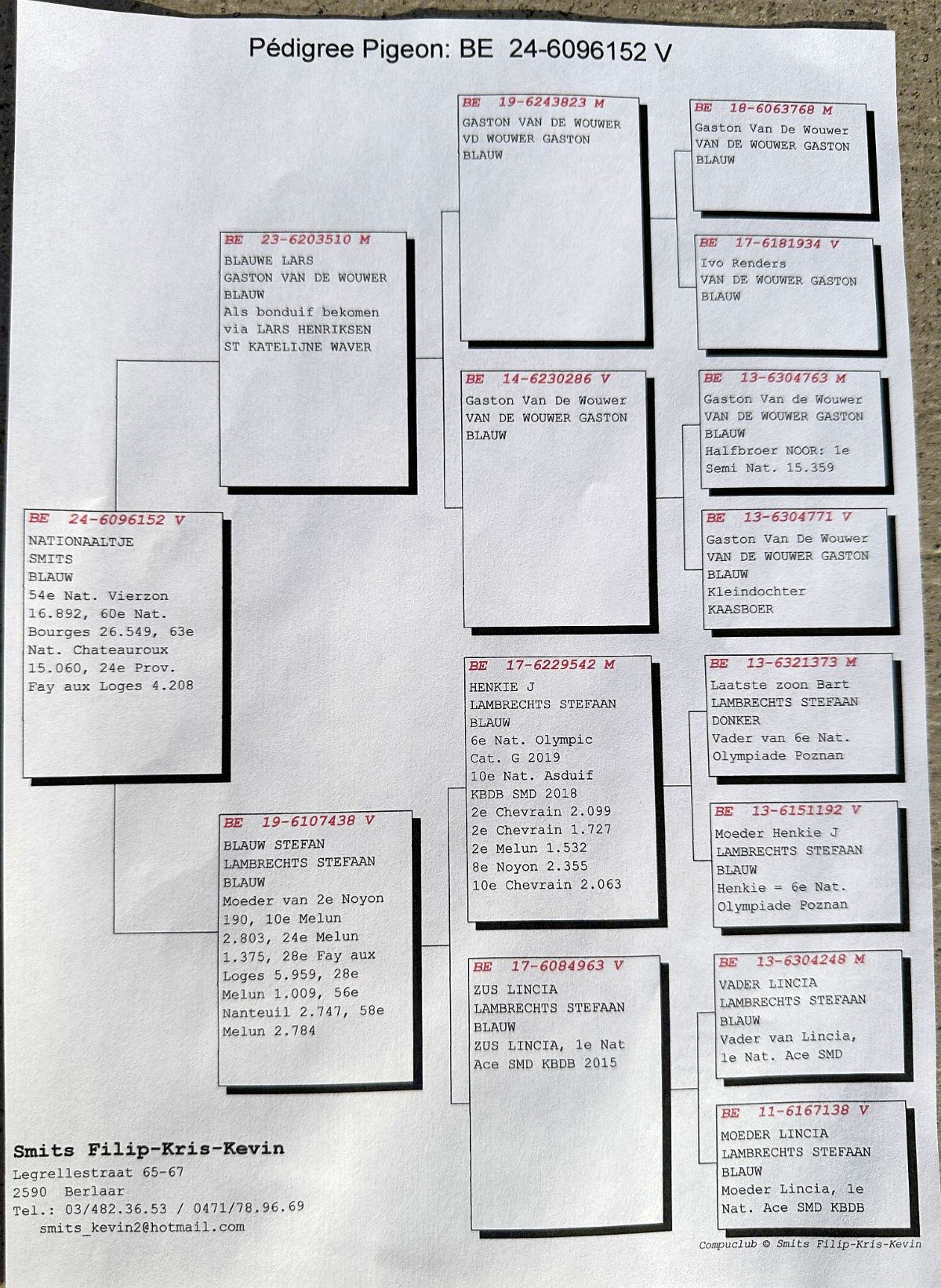 Pédigree Pigeon: BE 24-6096152 V

BE 24-6096152 V
NATIONAALTJE
SMITS
BLAUW
54e Nat. Vierzon 16.892, 60e Nat. Bourges 26.549, 63e Nat. Chateauroux 15.060, 24e Prov. Fay aux Loges 4.208

BE 23-6203510 M
BLAUWE LARS
GASTON VAN DE WOUWER
BLAUW
Als bonduif bekomen via LARS HENRIKSEN ST KATELIJNE WAVER

BE 19-6107438 V
BLAUW STEFAN
LAMBRECHTS STEFAAN
BLAUW
Moeder van 2e Noyon 190, 10e Melun 2.803, 24e Melun 1.375, 28e Fay aux Loges 5.959, 28e Melun 1.009, 56e Nanteuil 2.747, 58e Melun 2.784

BE 19-6243823 M
GASTON VAN DE WOUWER
VD WOUWER GASTON
BLAUW

BE 14-6230286 V
Gaston Van De Wouwer
VAN DE WOUWER GASTON
BLAUW

BE 17-6229542 M
HENKIE J
LAMBRECHTS STEFAAN
BLAUW
6e Nat. Olympic Cat. G 2019
10e Nat. Asduif KBDB SMD 2018
2e Chevrain 2.099
2e Chevrain 1.727
2e Melun 1.532
8e Noyon 2.355
10e Chevrain 2.063

BE 17-6084963 V
ZUS LINCIA
LAMBRECHTS STEFAAN
BLAUW
ZUS LINCIA, 1e Nat Ace SMD KBDB 2015

BE 18-6063768 M
Gaston Van De Wouwer
VAN DE WOUWER GASTON
BLAUW

BE 17-6181934 V
Ivo Renders
VAN DE WOUWER GASTON
BLAUW

BE 13-6304763 M
Gaston Van de Wouwer
VAN DE WOUWER GASTON
BLAUW
Halfbroer NOOR: 1e Semi Nat. 15.359

BE 13-6304771 V
Gaston Van De Wouwer
VAN DE WOUWER GASTON
BLAUW
Kleindochter KAASBOER

BE 13-6321373 M
Laatste zoon Bart
LAMBRECHTS STEFAAN
DONKER
Vader van 6e Nat. Olympiade Poznan

BE 13-6151192 V
Moeder Henkie J
LAMBRECHTS STEFAAN
BLAUW
Henkie = 6e Nat. Olympiade Poznan

BE 13-6304248 M
VADER LINCIA
LAMBRECHTS STEFAAN
BLAUW
Vader van Lincia, 1e Nat. Ace SMD

BE 11-6167138 V
MOEDER LINCIA
LAMBRECHTS STEFAAN
BLAUW
Moeder Lincia, 1e Nat. Ace SMD KBDB

Smits Filip-Kris-Kevin
Legrellestraat 65-67
2590 Berlaar
Tel.: 03/482.36.53 / 0471/78.96.69
smits_kevin2@hotmail.com

Compuclub © Smits Filip-Kris-Kevin